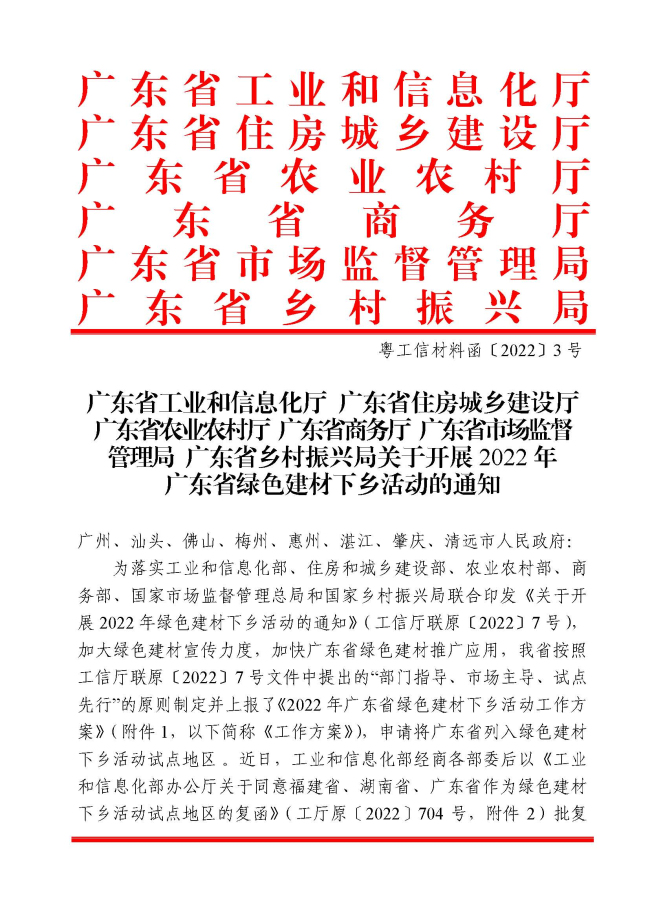 广东省工业和信息化厅
广东省住房城乡建设厅
广东省农业农村厅
广东省商务厅
广东省市场监督管理局
广东省乡村振兴局

粤工信材料函〔2022〕3号

广东省工业和信息化厅 广东省住房城乡建设厅 广东省农业农村厅 广东省商务厅 广东省市场监督管理局 广东省乡村振兴局关于开展2022年广东省绿色建材下乡活动的通知

广州、汕头、佛山、梅州、惠州、湛江、肇庆、清远市人民政府：

为落实工业和信息化部、住房和城乡建设部、农业农村部、商务部、国家市场监督管理总局和国家乡村振兴局联合印发《关于开展2022年绿色建材下乡活动的通知》（工信厅联原〔2022〕7号），加大绿色建材宣传力度，加快广东省绿色建材推广应用，我省按照工信厅联原〔2022〕7号文件中提出的“部门指导、市场主导、试点先行”的原则制定并上报了《2022年广东省绿色建材下乡活动工作方案》（附件1，以下简称《工作方案》），申请将广东省列入绿色建材下乡活动试点地区。近日，工业和信息化部经商各部委后以《工业和信息化部办公厅关于同意福建省、湖南省、广东省作为绿色建材下乡活动试点地区的复函》（工厅原〔2022〕704号，附件2）批复